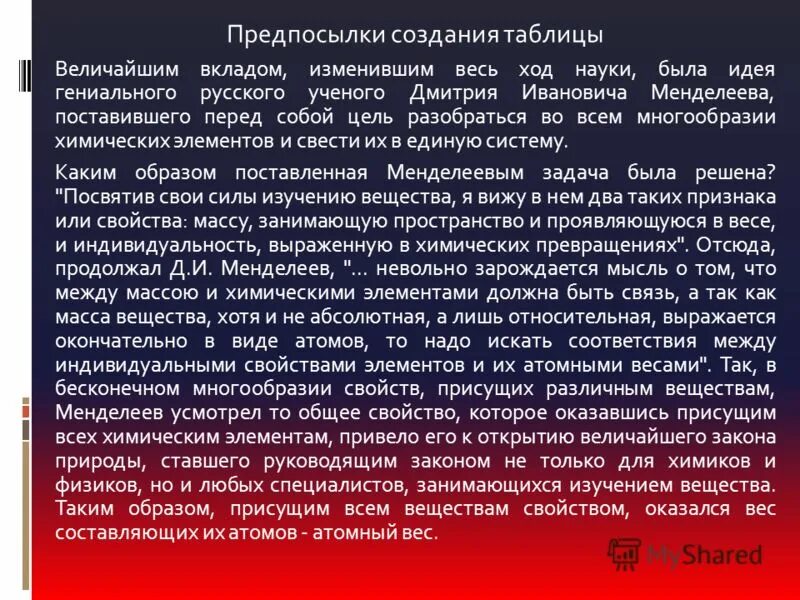 Предпосылки создания таблицы

Величайшим вкладом, изменившим весь ход науки, была идея гениального русского ученого Дмитрия Ивановича Менделеева, поставившего перед собой цель разобраться во всем многообразии химических элементов и свести их в единую систему.

Каким образом поставленная Менделеевым задача была решена? "Посвятив свои силы изучению вещества, я вижу в нем два таких признака или свойства: массу, занимающую пространство и проявляющуюся в весе, и индивидуальность, выраженную в химических превращениях". Отсюда, продолжал Д.И. Менделеев, "... невольно зарождается мысль о том, что между массою и химическими элементами должна быть связь, а так как масса вещества, хотя и не абсолютная, а лишь относительная, выражается окончательно в виде атомов, то надо искать соответствия между индивидуальными свойствами элементов и их атомными весами". Так, в бесконечном многообразии свойств, присущих различным веществам, Менделеев усмотрел то общее свойство, которое оказавшись присущим всех химическим элементам, привело его к открытию величайшего закона природы, ставшего руководящим законом не только для химиков и физиков, но и любых специалистов, занимающихся изучением вещества. Таким образом, присущим всем веществам свойством, оказался вес составляющих их атомов - атомный вес.

MyShared